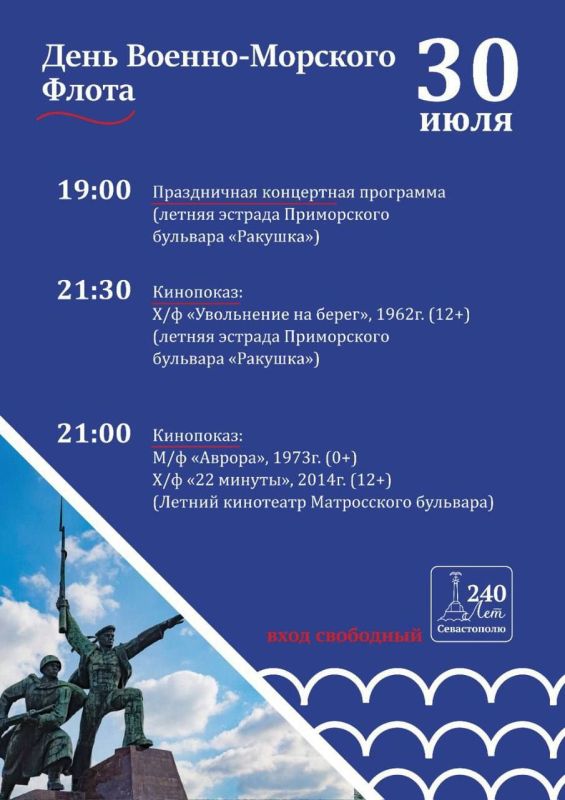 День Военно-Морского Флота

30 июля

19:00 Праздничная концертная программа (летняя эстрада Приморского бульвара «Ракушка»)

21:30 Кинопоказ:
Х/ф «Увольнение на берег», 1962г. (12+)
(летняя эстрада Приморского бульвара «Ракушка»)

21:00 Кинопоказ:
М/ф «Аврора», 1973г. (0+)
Х/ф «22 минуты», 2014г. (12+)
(Летний кинотеатр Матросского бульвара)

вход свободный

240 Лет Севастополю